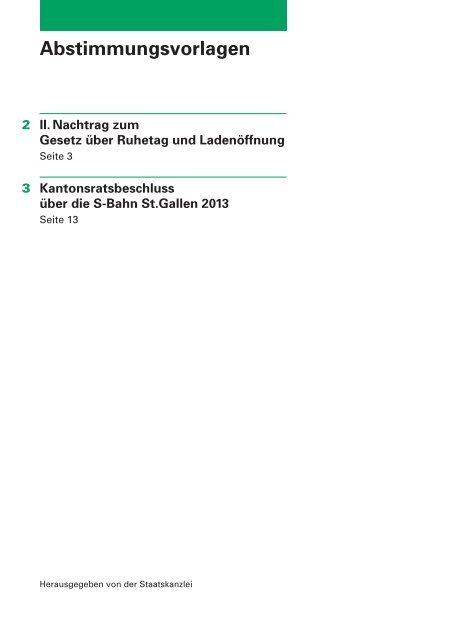 Abstimmungsvorlagen

2 II. Nachtrag zum Gesetz über Ruhetag und Ladenöffnung
Seite 3

3 Kantonsratsbeschluss über die S-Bahn St.Gallen 2013
Seite 13

Herausgegeben von der Staatskanzlei